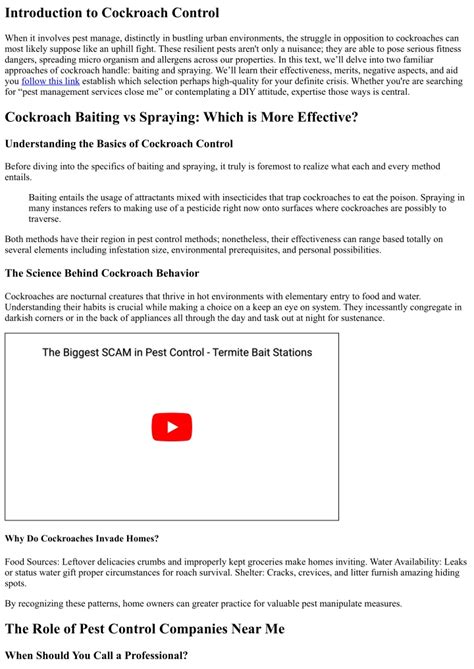 Introduction to Cockroach Control

When it involves pest manage, distinctly in bustling urban environments, the struggle in opposition to cockroaches can most likely suppose like an uphill fight. These resilient pests aren't only a nuisance; they are able to pose serious fitness dangers, spreading micro organism and allergens across our properties. In this text, we'll delve into two familiar approaches of cockroach handle: baiting and spraying. We'll learn their effectiveness, merits, negative aspects, and aid you follow this link establish which selection perhaps high-quality for your definite crisis. Whether you're are searching for "pest management services close me" or contemplating a DIY attitude, expertise those ways is central.

Cockroach Baiting vs Spraying: Which is More Effective?

Understanding the Basics of Cockroach Control

Before diving into the specifics of baiting and spraying, it truly is foremost to realize what each and every method entails.

Baiting entails the usage of attractants mixed with insecticides that trap cockroaches to eat the poison. Spraying in many instances refers to making use of a pesticide right now onto surfaces where cockroaches are possibly to traverse.

Both methods have their region in pest control methods; nonetheless, their effectiveness can range based totally on several elements including infestation size, environmental prerequisites, and personal possibilities.

The Science Behind Cockroach Behavior

Cockroaches are nocturnal creatures that thrive in hot environments with elementary entry to food and water. Understanding their habits is crucial while making a choice on a keep an eye on system. They incessantly congregate in darkish corners or in the back of appliances all through the day and task out at night for sustenance.

The Biggest SCAM in Pest Control - Termite Bait Stations

Why Do Cockroaches Invade Homes?

Food Sources: Leftover delicacies crumbs and improperly kept groceries make homes inviting. Water Availability: Leaks or status water gift proper circumstances for roach survival. Shelter: Cracks, crevices, and litter furnish amazing hiding spots.

By recognizing these patterns, home owners can greater practice for valuable pest manipulate measures.

The Role of Pest Control Companies Near Me

When Should You Call a Professional?